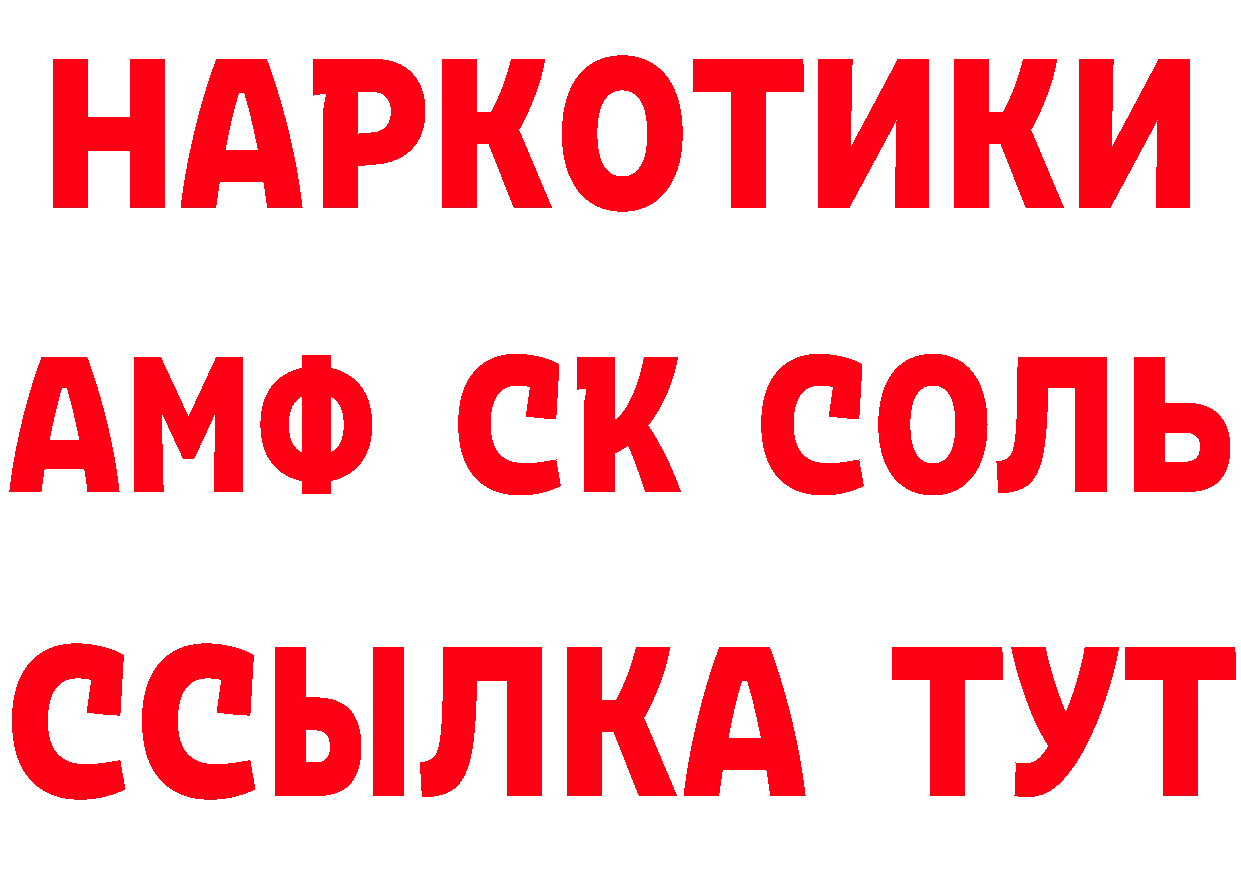 НАРКОТИКИ

АМФ СК СОЛЬ

ССЫЛКА ТУТ